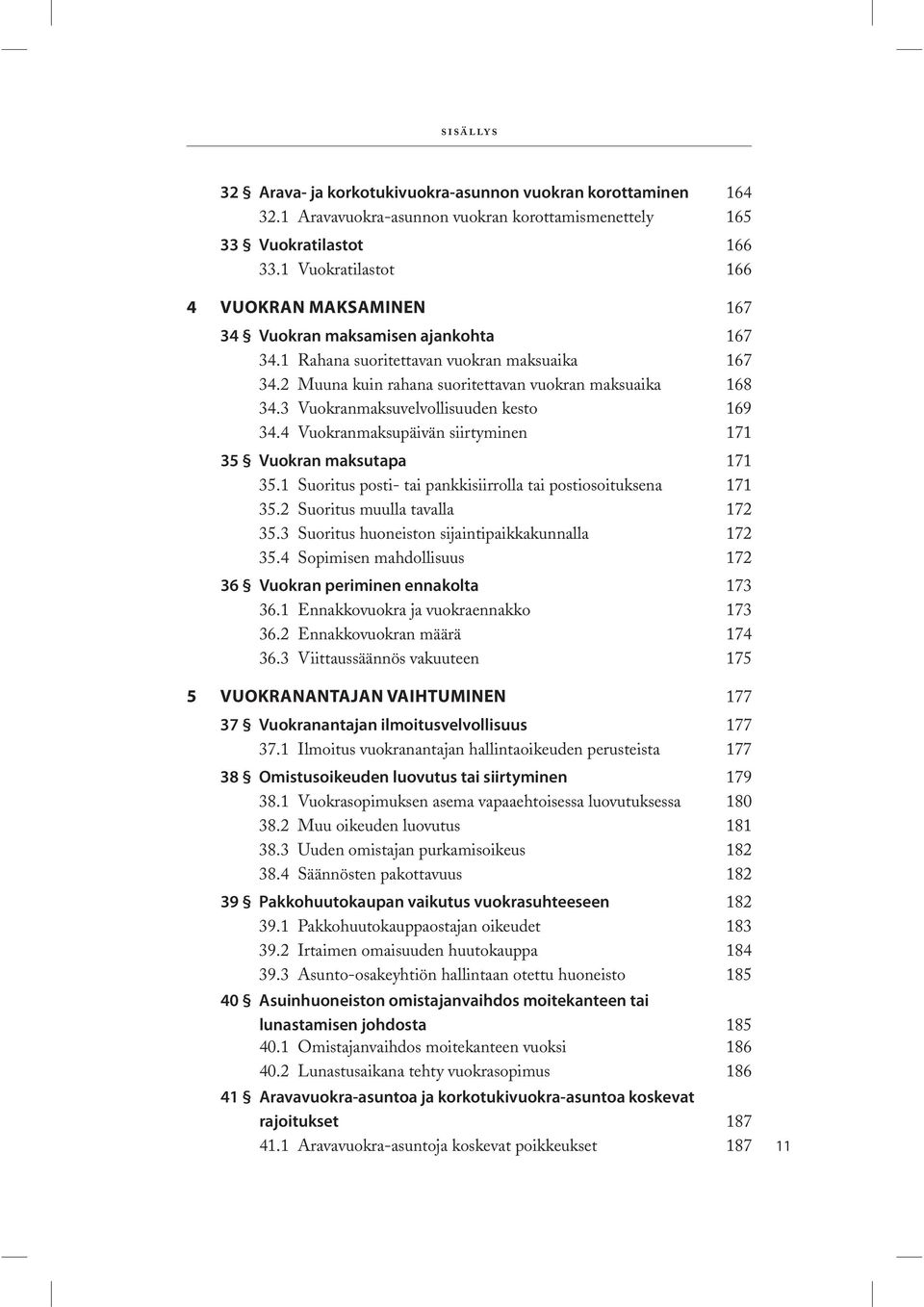 SISÄLLYS

32 § Arava- ja korkotukivuokra-asunnon vuokran korottaminen 164
32.1 Aravavuokra-asunnon vuokran korottamismenettely 165
33 § Vuokratilastot 166
33.1 Vuokratilastot 166

4 VUOKRAN MAKSAMINEN 167
34 § Vuokran maksamisen ajankohta 167
34.1 Rahana suoritettavan vuokran maksuaika 167
34.2 Muuna kuin rahana suoritettavan vuokran maksuaika 168
34.3 Vuokranmaksuvelvollisuuden kesto 169
34.4 Vuokranmaksupäivän siirtyminen 171
35 § Vuokran maksutapa 171
35.1 Suoritus posti- tai pankkisiirrolla tai postiosoituksena 171
35.2 Suoritus muulla tavalla 172
35.3 Suoritus huoneiston sijaintipaikkakunnalla 172
35.4 Sopimisen mahdollisuus 172
36 § Vuokran periminen ennakolta 173
36.1 Ennakkovuokra ja vuokraennakko 173
36.2 Ennakkovuokran määrä 174
36.3 Viittaussäännös vakuuteen 175

5 VUOKRANANTAJAN VAIHTUMINEN 177
37 § Vuokranantajan ilmoitusvelvollisuus 177
37.1 Ilmoitus vuokranantajan hallintaoikeuden perusteista 177
38 § Omistusoikeuden luovutus tai siirtyminen 179
38.1 Vuokrasopimuksen asema vapaaehtoisessa luovutuksessa 180
38.2 Muu oikeuden luovutus 181
38.3 Uuden omistajan purkamisoikeus 182
38.4 Säännösten pakottavuus 182
39 § Pakkohuutokaupan vaikutus vuokrasuhteeseen 182
39.1 Pakkohuutokauppaostajan oikeudet 183
39.2 Irtaimen omaisuuden huutokauppa 184
39.3 Asunto-osakeyhtiön hallintaan otettu huoneisto 185
40 § Asuinhuoneiston omistajanvaihdos moitekanteen tai lunastamisen johdosta 185
40.1 Omistajanvaihdos moitekanteen vuoksi 186
40.2 Lunastusaikana tehty vuokrasopimus 186
41 § Aravavuokra-asuntoa ja korkotukivuokra-asuntoa koskevat rajoitukset 187
41.1 Aravavuokra-asuntoja koskevat poikkeukset 187

11